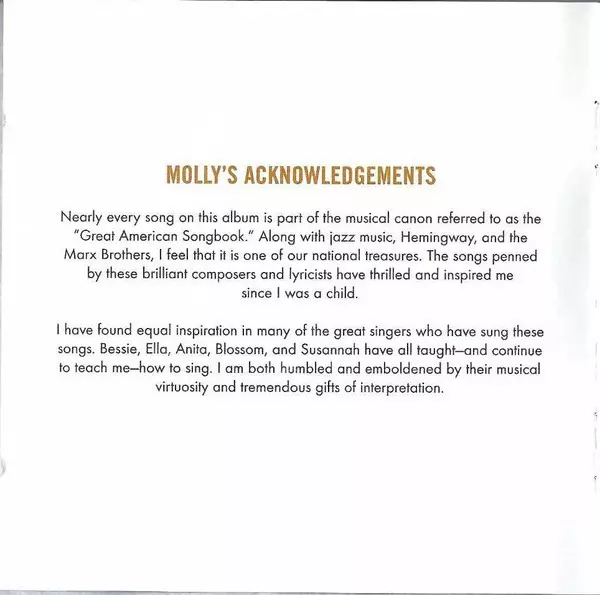 MOLLY'S ACKNOWLEDGEMENTS

Nearly every song on this album is part of the musical canon referred to as the "Great American Songbook." Along with jazz music, Hemingway, and the Marx Brothers, I feel that it is one of our national treasures. The songs penned by these brilliant composers and lyricists have thrilled and inspired me since I was a child.

I have found equal inspiration in many of the great singers who have sung these songs. Bessie, Ella, Anita, Blossom, and Susannah have all taught—and continue to teach me—how to sing. I am both humbled and emboldened by their musical virtuosity and tremendous gifts of interpretation.